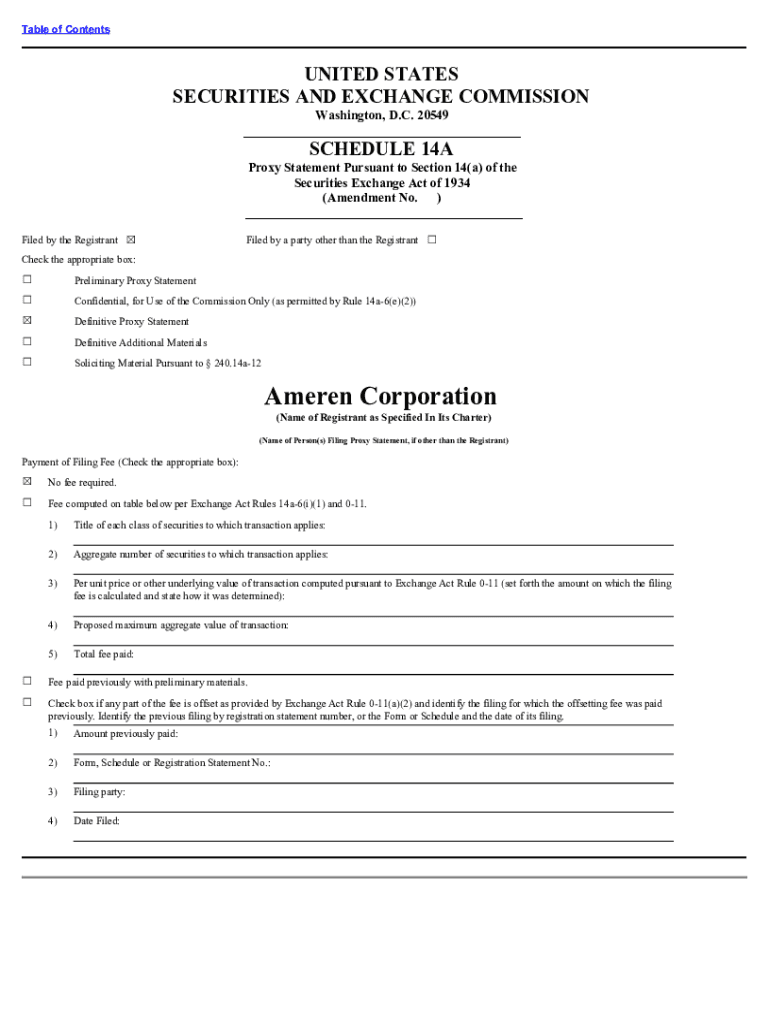 Table of Contents

UNITED STATES
SECURITIES AND EXCHANGE COMMISSION
Washington, D.C. 20549

SCHEDULE 14A
Proxy Statement Pursuant to Section 14(a) of the Securities Exchange Act of 1934
(Amendment No. )

Filed by the Registrant ☒ Filed by a party other than the Registrant ☐

Check the appropriate box:

☐ Preliminary Proxy Statement

☐ Confidential, for Use of the Commission Only (as permitted by Rule 14a-6(e)(2))

☒ Definitive Proxy Statement

☐ Definitive Additional Materials

☐ Soliciting Material Pursuant to § 240.14a-12

Ameren Corporation
(Name of Registrant as Specified In Its Charter)

(Name of Person(s) Filing Proxy Statement, if other than the Registrant)

Payment of Filing Fee (Check the appropriate box):

☒ No fee required.

☐ Fee computed on table below per Exchange Act Rules 14a-6(i)(1) and 0-11.

1) Title of each class of securities to which transaction applies:

2) Aggregate number of securities to which transaction applies:

3) Per unit price or other underlying value of transaction computed pursuant to Exchange Act Rule 0-11 (set forth the amount on which the filing fee is calculated and state how it was determined):

4) Proposed maximum aggregate value of transaction:

5) Total fee paid:

☐ Fee paid previously with preliminary materials.

☐ Check box if any part of the fee is offset as provided by Exchange Act Rule 0-11(a)(2) and identify the filing for which the offsetting fee was paid previously. Identify the previous filing by registration statement number, or the Form or Schedule and the date of its filing.

1) Amount previously paid:

2) Form, Schedule or Registration Statement No.:

3) Filing party:

4) Date Filed: